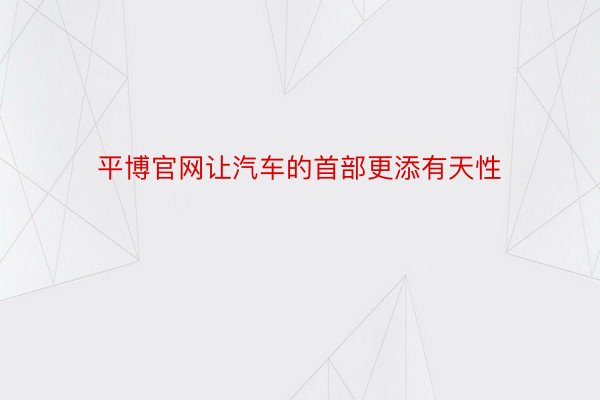 平博官网让汽车的首部更添有天性